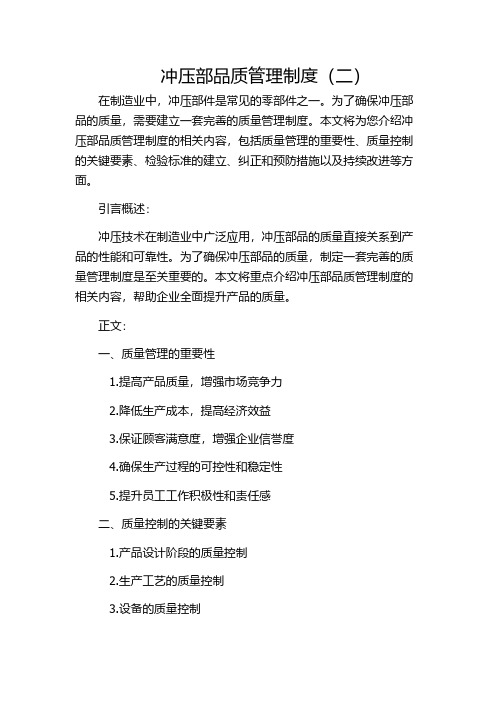 冲压部品质管理制度（二）

在制造业中，冲压部件是常见的零部件之一。为了确保冲压部品的质量，需要建立一套完善的质量管理制度。本文将为您介绍冲压部品质管理制度的相关内容，包括质量管理的重要性、质量控制的关键要素、检验标准的建立、纠正和预防措施以及持续改进等方面。

引言概述：

冲压技术在制造业中广泛应用，冲压部品的质量直接关系到产品的性能和可靠性。为了确保冲压部品的质量，制定一套完善的质量管理制度是至关重要的。本文将重点介绍冲压部品质管理制度的相关内容，帮助企业全面提升产品的质量。

正文：

一、质量管理的重要性

1.提高产品质量，增强市场竞争力

2.降低生产成本，提高经济效益

3.保证顾客满意度，增强企业信誉度

4.确保生产过程的可控性和稳定性

5.提升员工工作积极性和责任感

二、质量控制的关键要素

1.产品设计阶段的质量控制

2.生产工艺的质量控制

3.设备的质量控制